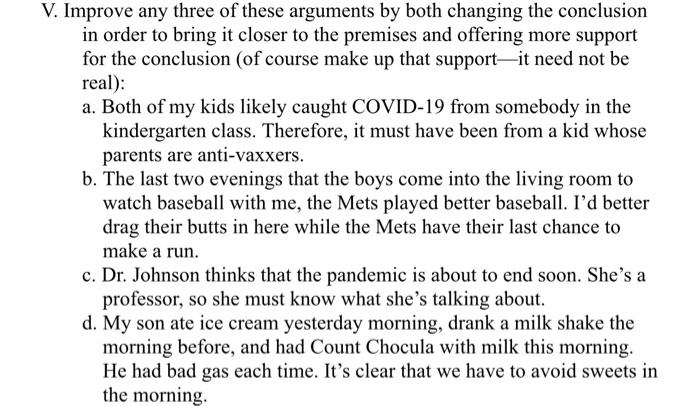 V. Improve any three of these arguments by both changing the conclusion in order to bring it closer to the premises and offering more support for the conclusion (of course make up that support—it need not be real):

a. Both of my kids likely caught COVID-19 from somebody in the kindergarten class. Therefore, it must have been from a kid whose parents are anti-vaxxers.

b. The last two evenings that the boys come into the living room to watch baseball with me, the Mets played better baseball. I'd better drag their butts in here while the Mets have their last chance to make a run.

c. Dr. Johnson thinks that the pandemic is about to end soon. She's a professor, so she must know what she's talking about.

d. My son ate ice cream yesterday morning, drank a milk shake the morning before, and had Count Chocula with milk this morning. He had bad gas each time. It's clear that we have to avoid sweets in the morning.